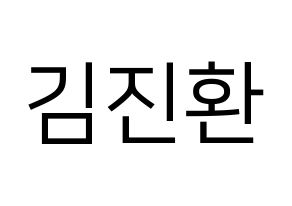 김진환